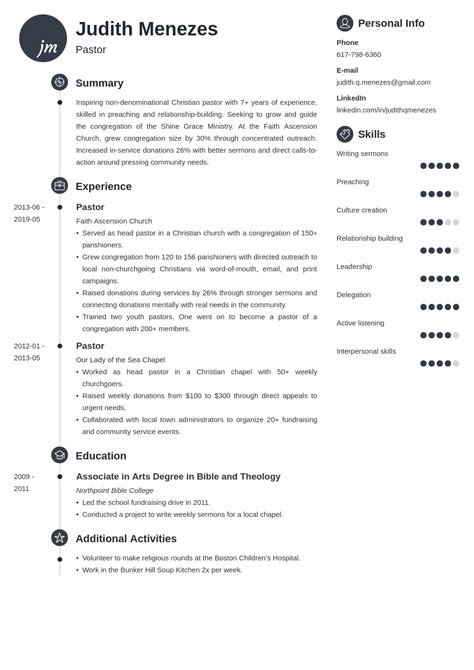 jm

Judith Menezes
Pastor

Summary

Inspiring non-denominational Christian pastor with 7+ years of experience, skilled in preaching and relationship-building. Seeking to grow and guide the congregation of the Shine Grace Ministry. At the Faith Ascension Church, grew congregation size by 30% through concentrated outreach. Increased in-service donations 26% with better sermons and direct calls-to-action around pressing community needs.

Experience

2013-06 - 2019-05
Pastor
Faith Ascension Church
• Served as head pastor in a Christian church with a congregation of 150+ parishioners.
• Grew congregation from 120 to 156 parishioners with directed outreach to local non-churchgoing Christians via word-of-mouth, email, and print campaigns.
• Raised donations during services by 26% through stronger sermons and connecting donations mentally with real needs in the community.
• Trained two youth pastors. One went on to become a pastor of a congregation with 200+ members.

2012-01 - 2013-05
Pastor
Our Lady of the Sea Chapel
• Worked as head pastor in a Christian chapel with 50+ weekly churchgoers.
• Raised weekly donations from $100 to $300 through direct appeals to urgent needs.
• Collaborated with local town administrators to organize 20+ fundraising and community service events.

Education

2009 - 2011
Associate in Arts Degree in Bible and Theology
Northpoint Bible College
• Led the school fundraising drive in 2011.
• Conducted a project to write weekly sermons for a local chapel.

Additional Activities

• Volunteer to make religious rounds at the Boston Children's Hospital.
• Work in the Bunker Hill Soup Kitchen 2x per week.

Personal Info

Phone
617-798-6360

E-mail
judith.q.menezes@gmail.com

LinkedIn
linkedin.com/in/judithqmenezes

Skills

Writing sermons
Preaching
Culture creation
Relationship building
Leadership
Delegation
Active listening
Interpersonal skills